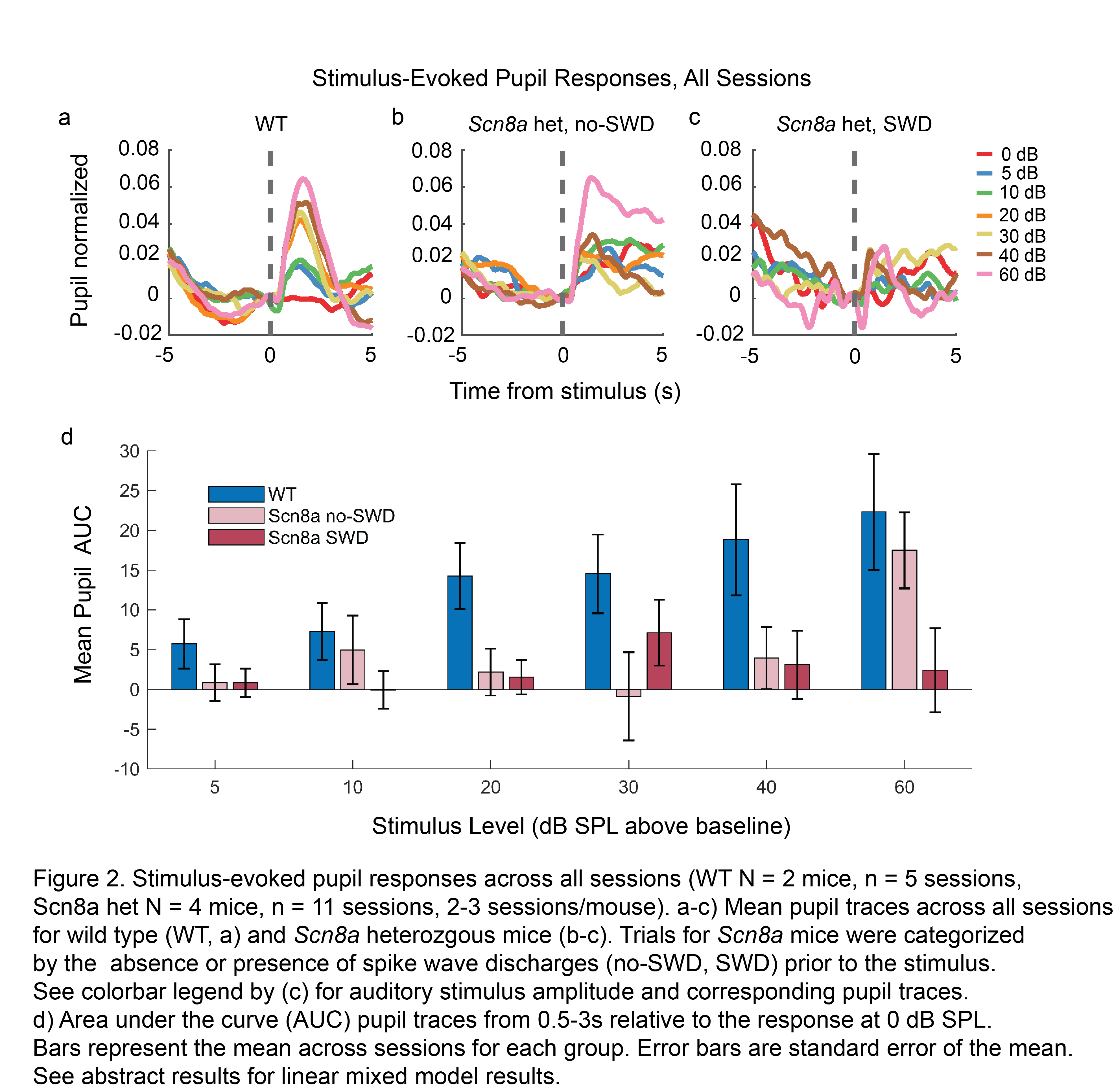 Stimulus-Evoked Pupil Responses, All Sessions

a
WT
Pupil normalized
0.08
0.06
0.04
0.02
0
-0.02
-5
0
5

b
Scn8a het, no-SWD
0.08
0.06
0.04
0.02
0
-0.02
-5
0
5

c
Scn8a het, SWD
0.08
0.06
0.04
0.02
0
-0.02
-5
0
5

0 dB
5 dB
10 dB
20 dB
30 dB
40 dB
60 dB

Time from stimulus (s)

d
Mean Pupil AUC
30
25
20
15
10
5
0
-5
-10
WT
Scn8a no-SWD
Scn8a SWD
5
10
20
30
40
60
Stimulus Level (dB SPL above baseline)

Figure 2. Stimulus-evoked pupil responses across all sessions (WT N = 2 mice, n = 5 sessions, Scn8a het N = 4 mice, n = 11 sessions, 2-3 sessions/mouse). a-c) Mean pupil traces across all sessions for wild type (WT, a) and Scn8a heterozgous mice (b-c). Trials for Scn8a mice were categorized by the absence or presence of spike wave discharges (no-SWD, SWD) prior to the stimulus. See colorbar legend by (c) for auditory stimulus amplitude and corresponding pupil traces. d) Area under the curve (AUC) pupil traces from 0.5-3s relative to the response at 0 dB SPL. Bars represent the mean across sessions for each group. Error bars are standard error of the mean. See abstract results for linear mixed model results.